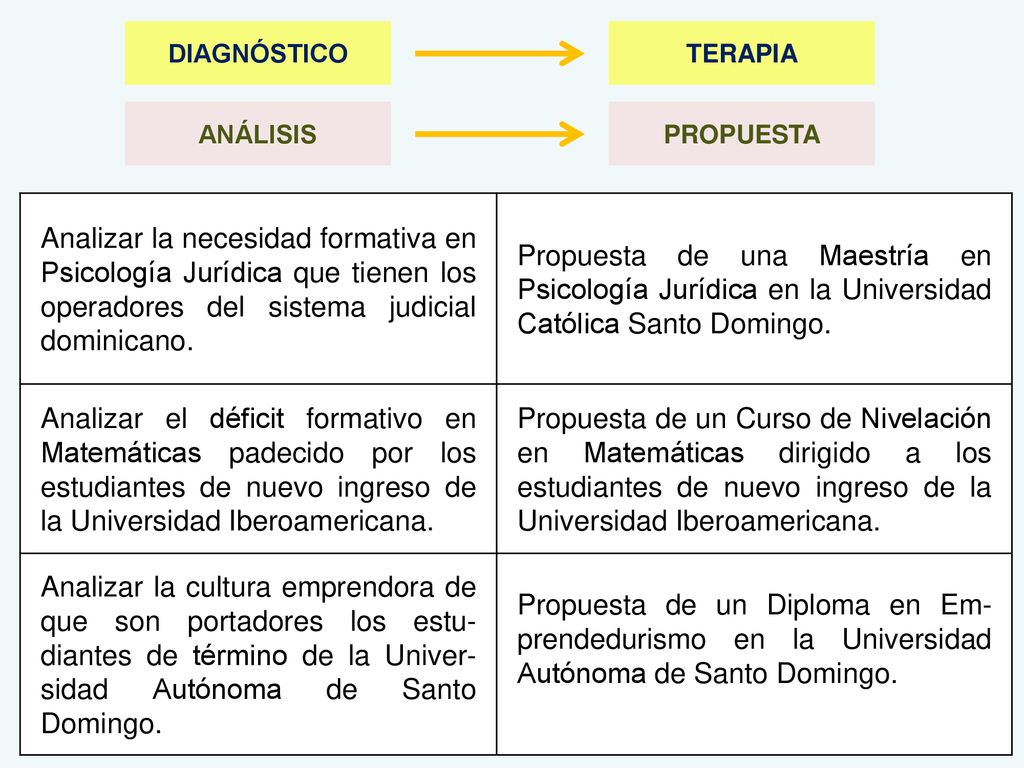 DIAGNÓSTICO

TERAPIA

ANÁLISIS

PROPUESTA

| | |
|---|---|
| Analizar la necesidad formativa en Psicología Jurídica que tienen los operadores del sistema judicial dominicano. | Propuesta de una Maestría en Psicología Jurídica en la Universidad Católica Santo Domingo. |
| Analizar el déficit formativo en Matemáticas padecido por los estudiantes de nuevo ingreso de la Universidad Iberoamericana. | Propuesta de un Curso de Nivelación en Matemáticas dirigido a los estudiantes de nuevo ingreso de la Universidad Iberoamericana. |
| Analizar la cultura emprendora de que son portadores los estudiantes de término de la Universidad Autónoma de Santo Domingo. | Propuesta de un Diploma en Emprendedurismo en la Universidad Autónoma de Santo Domingo. |